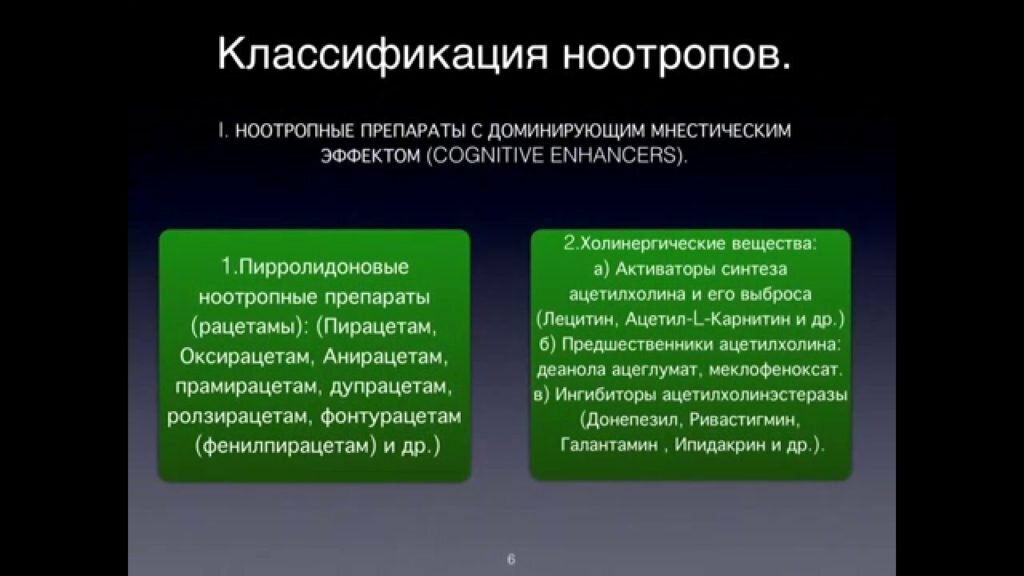 Классификация ноотропов.

I. НООТРОПНЫЕ ПРЕПАРАТЫ С ДОМИНИРУЮЩИМ МНЕСТИЧЕСКИМ ЭФФЕКТОМ (COGNITIVE ENHANCERS).

1.Пирролидоновые ноотропные препараты (рацетамы): (Пирацетам, Оксирацетам, Анирацетам, прамирацетам, дупрацетам, ролзирацетам, фонтурацетам (фенилпирацетам) и др.)

2.Холинергические вещества:
а) Активаторы синтеза ацетилхолина и его выброса (Лецитин, Ацетил-L-Карнитин и др.)
б) Предшественники ацетилхолина: деанола ацеглумат, меклофеноксат.
в) Ингибиторы ацетилхолинэстеразы (Донепезил, Ривастигмин, Галантамин , Ипидакрин и др.).

6